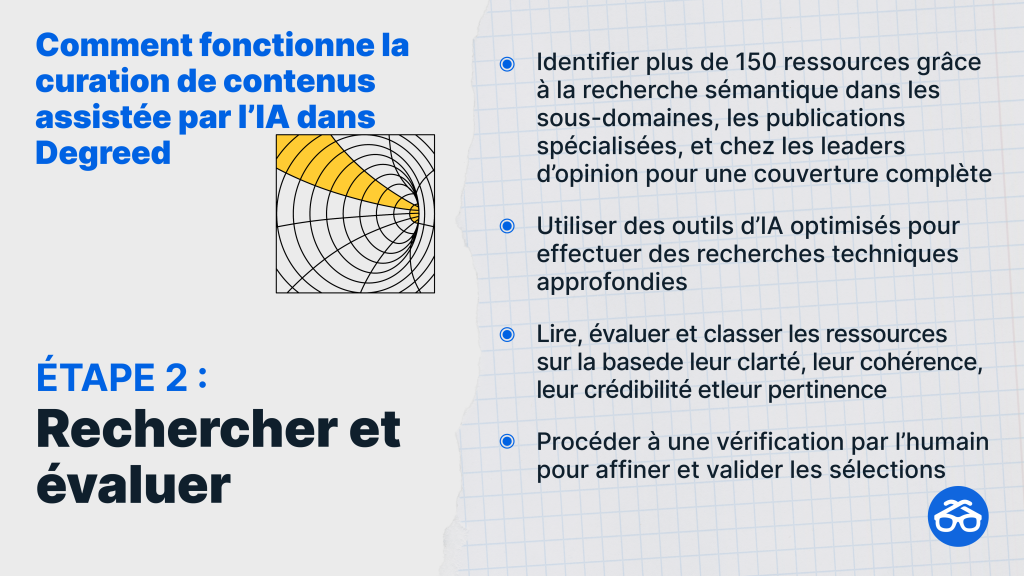 Comment fonctionne la curation de contenus assistée par l'IA dans Degreed

ÉTAPE 2 :
Rechercher et évaluer

Identifier plus de 150 ressources grâce à la recherche sémantique dans les sous-domaines, les publications spécialisées, et chez les leaders d'opinion pour une couverture complète

Utiliser des outils d'IA optimisés pour effectuer des recherches techniques approfondies

Lire, évaluer et classer les ressources sur la basede leur clarté, leur cohérence, leur crédibilité etleur pertinence

Procéder à une vérification par l'humain pour affiner et valider les sélections